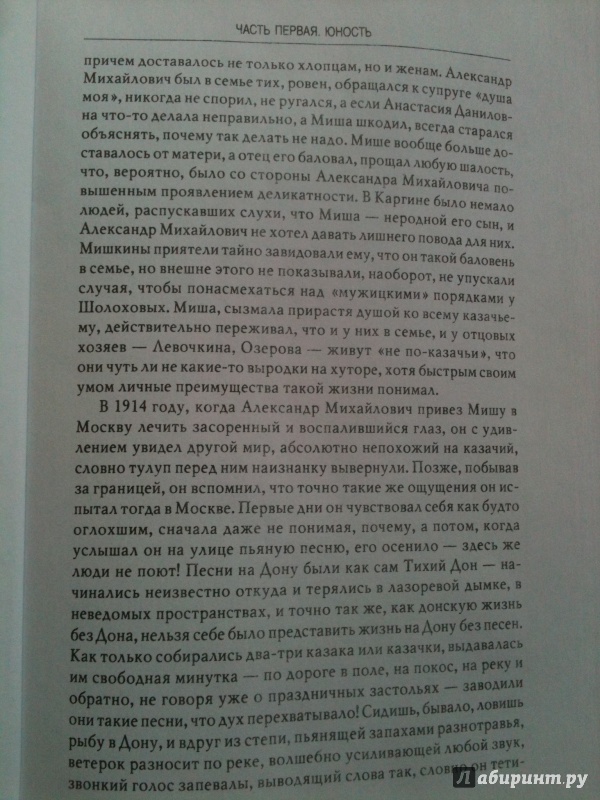 ЧАСТЬ ПЕРВАЯ. ЮНОСТЬ

причем доставалось не только хлопцам, но и женам. Александр Михайлович был в семье тих, ровен, обращался к супруге «душа моя», никогда не спорил, не ругался, а если Анастасия Даниловна что-то делала неправильно, а Миша шкодил, всегда старался объяснять, почему так делать не надо. Мише вообще больше доставалось от матери, а отец его баловал, прощал любую шалость, что, вероятно, было со стороны Александра Михайловича повышенным проявлением деликатности. В Каргине было немало людей, распускавших слухи, что Миша — неродной его сын, и Александр Михайлович не хотел давать лишнего повода для них. Мишкины приятели тайно завидовали ему, что он такой баловень в семье, но внешне этого не показывали, наоборот, не упускали случая, чтобы понасмехаться над «мужицкими» порядками у Шолоховых. Миша, сызмала прирастя душой ко всему казачьему, действительно переживал, что и у них в семье, и у отцовых хозяев — Левочкина, Озерова — живут «не по-казачьи», что они чуть ли не какие-то выродки на хуторе, хотя быстрым своим умом личные преимущества такой жизни понимал.

В 1914 году, когда Александр Михайлович привез Мишу в Москву лечить засоренный и воспалившийся глаз, он с удивлением увидел другой мир, абсолютно непохожий на казачий, словно тулуп перед ним наизнанку вывернули. Позже, побывав за границей, он вспомнил, что точно такие же ощущения он испытал тогда в Москве. Первые дни он чувствовал себя как будто оглохшим, сначала даже не понимая, почему, а потом, когда услышал он на улице пьяную песню, его осенило — здесь же люди не поют! Песни на Дону были как сам Тихий Дон — начинались неизвестно откуда и терялись в лазоревой дымке, в неведомых пространствах, и точно так же, как донскую жизнь без Дона, нельзя себе было представить жизнь на Дону без песен. Как только собирались два-три казака или казачки, выдавалась им свободная минутка — по дороге в поле, на покос, на реку и обратно, не говоря уже о праздничных застольях — заводили они такие песни, что дух перехватывало! Сидишь, бывало, ловишь рыбу в Дону, и вдруг из степи, пьянящей запахами разнотравья, ветерок разносит по реке, волшебно усиливающей любой звук, звонкий голос запевалы, выводящий слова так, словно он тети-

Лабиринт.ру